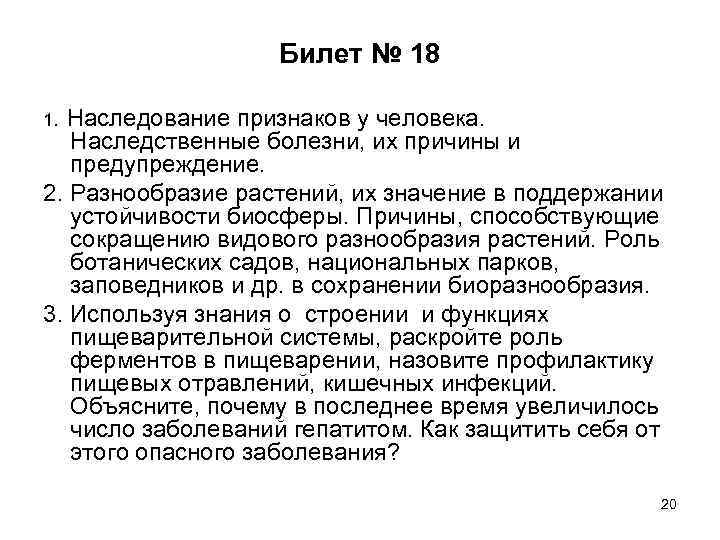 Билет № 18

1. Наследование признаков у человека. Наследственные болезни, их причины и предупреждение.

2. Разнообразие растений, их значение в поддержании устойчивости биосферы. Причины, способствующие сокращению видового разнообразия растений. Роль ботанических садов, национальных парков, заповедников и др. в сохранении биоразнообразия.

3. Используя знания о строении и функциях пищеварительной системы, раскройте роль ферментов в пищеварении, назовите профилактику пищевых отравлений, кишечных инфекций. Объясните, почему в последнее время увеличилось число заболеваний гепатитом. Как защитить себя от этого опасного заболевания?

20